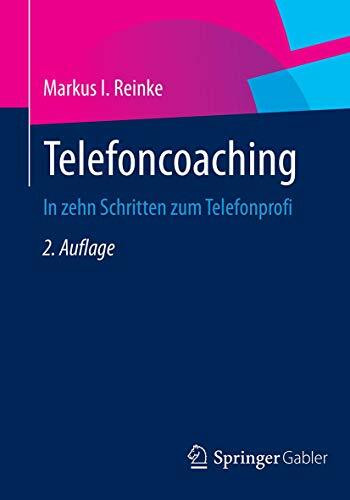 Markus I. Reinke

Telefoncoaching

In zehn Schritten zum Telefonprofi

2. Auflage

Springer Gabler